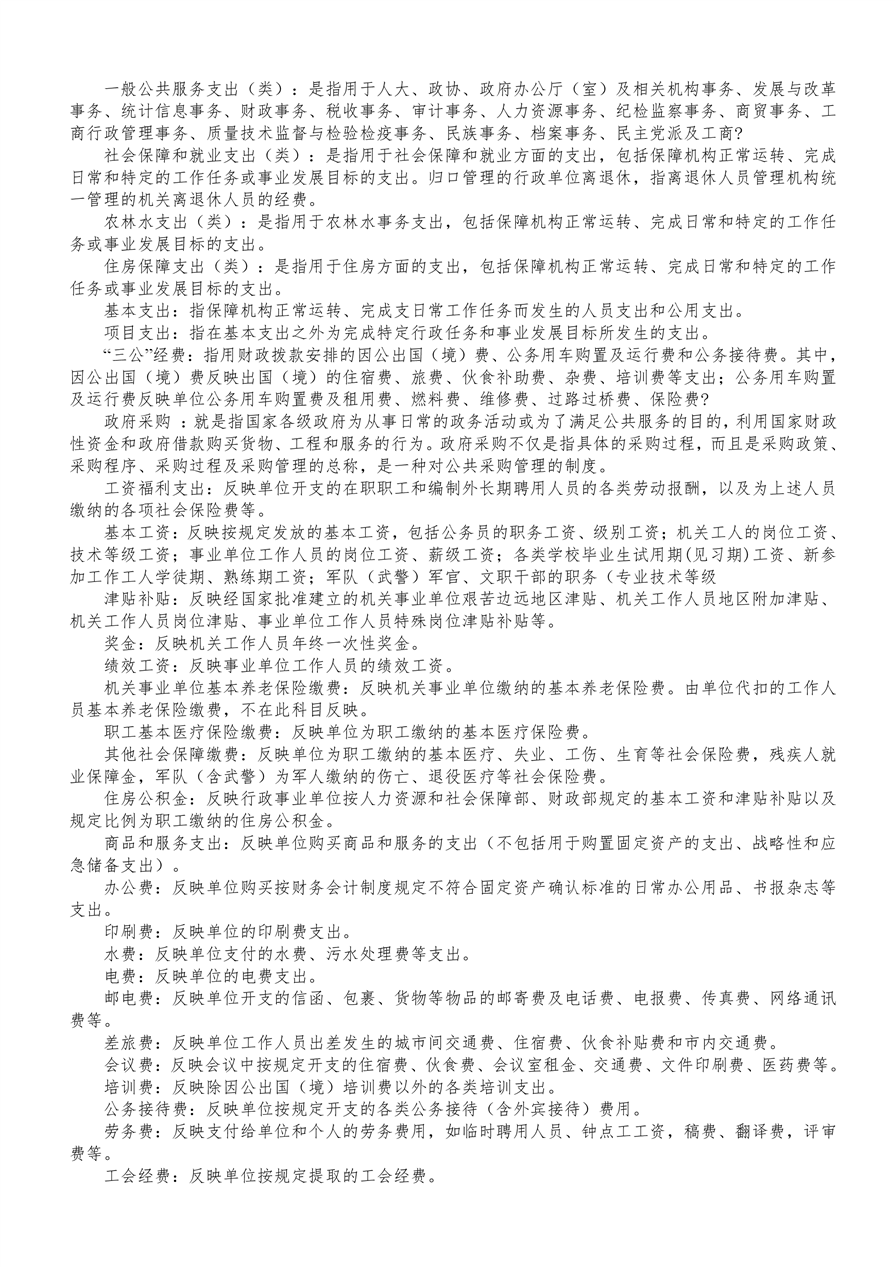 一般公共服务支出（类）：是指用于人大、政协、政府办公厅（室）及相关机构事务、发展与改革事务、统计信息事务、财政事务、税收事务、审计事务、人力资源事务、纪检监察事务、商贸事务、工商行政管理事务、质量技术监督与检验检疫事务、民族事务、档案事务、民主党派及工商?

社会保障和就业支出（类）：是指用于社会保障和就业方面的支出，包括保障机构正常运转、完成日常和特定的工作任务或事业发展目标的支出。归口管理的行政单位离退休，指离退休人员管理机构统一管理的机关离退休人员的经费。

农林水支出（类）：是指用于农林水事务支出，包括保障机构正常运转、完成日常和特定的工作任务或事业发展目标的支出。

住房保障支出（类）：是指用于住房方面的支出，包括保障机构正常运转、完成日常和特定的工作任务或事业发展目标的支出。

基本支出：指保障机构正常运转、完成支日常工作任务而发生的人员支出和公用支出。

项目支出：指在基本支出之外为完成特定行政任务和事业发展目标所发生的支出。

“三公”经费：指用财政拨款安排的因公出国（境）费、公务用车购置及运行费和公务接待费。其中，因公出国（境）费反映出国（境）的住宿费、旅费、伙食补助费、杂费、培训费等支出；公务用车购置及运行费反映单位公务用车购置费及租用费、燃料费、维修费、过路过桥费、保险费？

政府采购 ：就是指国家各级政府为从事日常的政务活动或为了满足公共服务的目的，利用国家财政性资金和政府借款购买货物、工程和服务的行为。政府采购不仅是指具体的采购过程，而且是采购政策、采购程序、采购过程及采购管理的总称，是一种对公共采购管理的制度。

工资福利支出：反映单位开支的在职职工和编制外长期聘用人员的各类劳动报酬，以及为上述人员缴纳的各项社会保险费等。

基本工资：反映按规定发放的基本工资，包括公务员的职务工资、级别工资；机关工人的岗位工资、技术等级工资；事业单位工作人员的岗位工资、薪级工资；各类学校毕业生试用期（见习期）工资、新参加工作工人学徒期、熟练期工资；军队（武警）军官、文职干部的职务（专业技术等级

津贴补贴：反映经国家批准建立的机关事业单位艰苦边远地区津贴、机关工作人员地区附加津贴、机关工作人员岗位津贴、事业单位工作人员特殊岗位津贴补贴等。

奖金：反映机关工作人员年终一次性奖金。

绩效工资：反映事业单位工作人员的绩效工资。

机关事业单位基本养老保险缴费：反映机关事业单位缴纳的基本养老保险费。由单位代扣的工作人员基本养老保险缴费，不在此科目反映。

职工基本医疗保险缴费：反映单位为职工缴纳的基本医疗保险费。

其他社会保障缴费：反映单位为职工缴纳的基本医疗、失业、工伤、生育等社会保险费，残疾人就业保障金，军队（含武警）为军人缴纳的伤亡、退役医疗等社会保险费。

住房公积金：反映行政事业单位按人力资源和社会保障部、财政部规定的基本工资和津贴补贴以及规定比例为职工缴纳的住房公积金。

商品和服务支出：反映单位购买商品和服务的支出（不包括用于购置固定资产的支出、战略性和应急储备支出）。

办公费：反映单位购买按财务会计制度规定不符合固定资产确认标准的日常办公用品、书报杂志等支出。

印刷费：反映单位的印刷费支出。

水费：反映单位支付的水费、污水处理费等支出。

电费：反映单位的电费支出。

邮电费：反映单位开支的信函、包裹、货物等物品的邮寄费及电话费、电报费、传真费、网络通讯费等。

差旅费：反映单位工作人员出差发生的城市间交通费、住宿费、伙食补贴费和市内交通费。

会议费：反映会议中按规定开支的住宿费、伙食费、会议室租金、交通费、文件印刷费、医药费等。

培训费：反映除因公出国（境）培训费以外的各类培训支出。

公务接待费：反映单位按规定开支的各类公务接待（含外宾接待）费用。

劳务费：反映支付给单位和个人的劳务费用，如临时聘用人员、钟点工工资，稿费、翻译费，评审费等。

工会经费：反映单位按规定提取的工会经费。